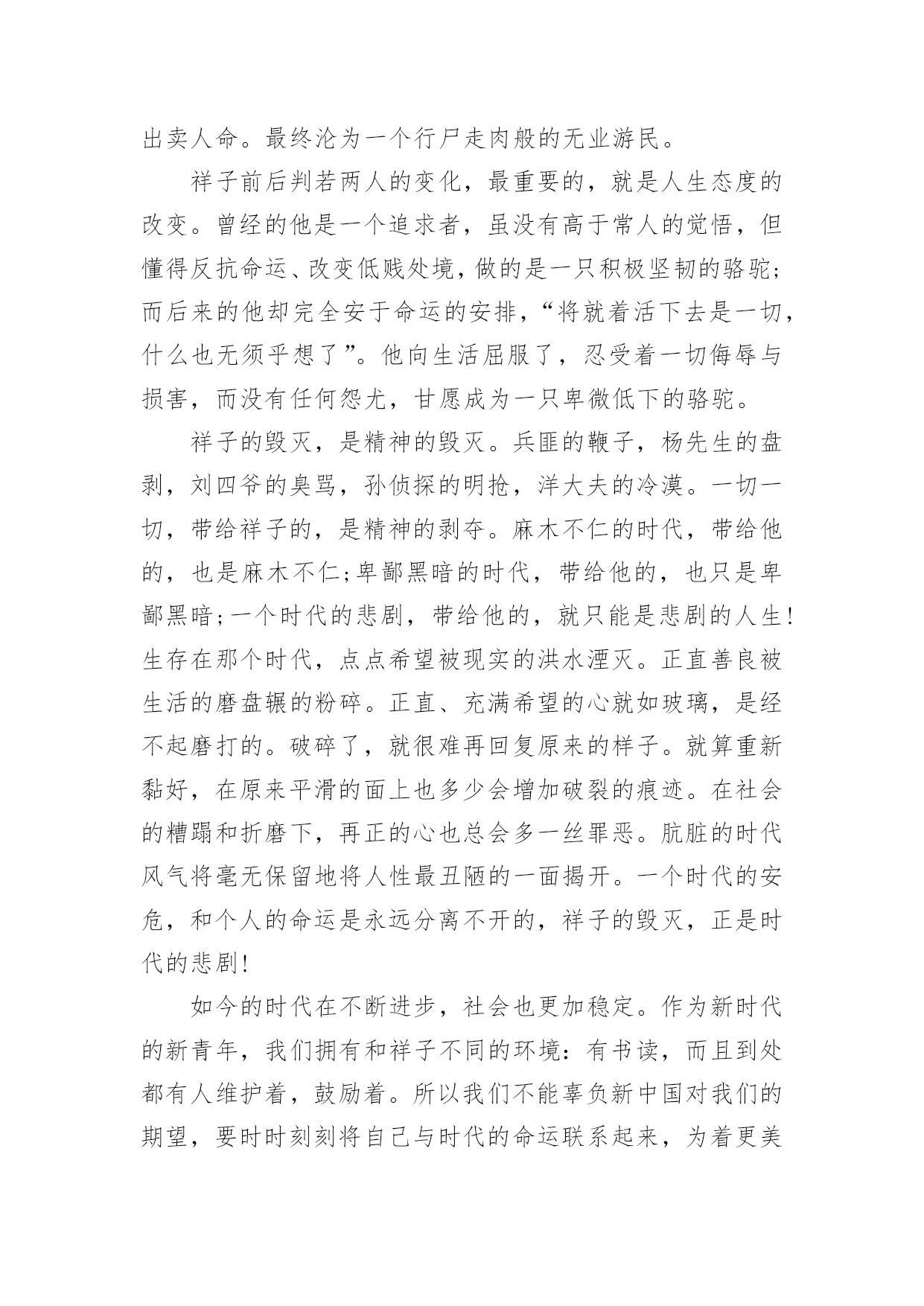 出卖人命。最终沦为一个行尸走肉般的无业游民。

祥子前后判若两人的变化，最重要的，就是人生态度的改变。曾经的他是一个追求者，虽没有高于常人的觉悟，但懂得反抗命运、改变低贱处境，做的是一只积极坚韧的骆驼；而后来的他却完全安于命运的安排，“将就着活下去是一切，什么也无须乎想了”。他向生活屈服了，忍受着一切侮辱与损害，而没有任何怨尤，甘愿成为一只卑微低下的骆驼。

祥子的毁灭，是精神的毁灭。兵匪的鞭子，杨先生的盘剥，刘四爷的臭骂，孙侦探的明抢，洋大夫的冷漠。一切一切，带给祥子的，是精神的剥夺。麻木不仁的时代，带给他的，也是麻木不仁；卑鄙黑暗的时代，带给他的，也只是卑鄙黑暗；一个时代的悲剧，带给他的，就只能是悲剧的人生！生存在那个时代，点点希望被现实的洪水湮灭。正直善良被生活的磨盘辗的粉碎。正直、充满希望的心就如玻璃，是经不起磨打的。破碎了，就很难再回复原来的样子。就算重新黏好，在原来平滑的面上也多少会增加破裂的痕迹。在社会的糟蹋和折磨下，再正的心也总会多一丝罪恶。肮脏的时代风气将毫无保留地将人性最丑陋的一面揭开。一个时代的安危，和个人的命运是永远分离不开的，祥子的毁灭，正是时代的悲剧！

如今的时代在不断进步，社会也更加稳定。作为新时代的新青年，我们拥有和祥子不同的环境：有书读，而且到处都有人维护着，鼓励着。所以我们不能辜负新中国对我们的期望，要时时刻刻将自己与时代的命运联系起来，为着更美